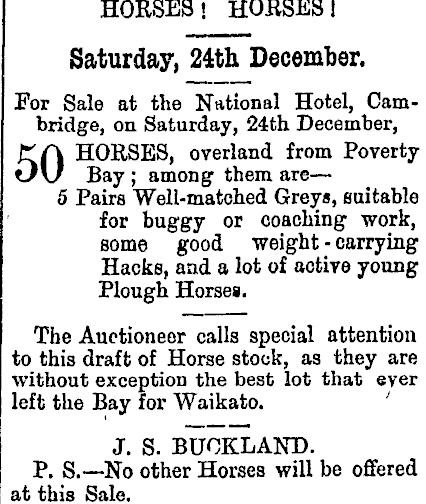 HORSES! HORSES!

Saturday, 24th December.

For Sale at the National Hotel, Cambridge, on Saturday, 24th December,

50 HORSES, overland from Poverty Bay; among them are—
5 Pairs Well-matched Greys, suitable for buggy or coaching work, some good weight-carrying Hacks, and a lot of active young Plough Horses.

The Auctioneer calls special attention to this draft of Horse stock, as they are without exception the best lot that ever left the Bay for Waikato.

J. S. BUCKLAND.

P. S.—No other Horses will be offered at this Sale.